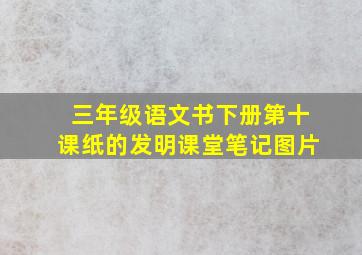 三年级语文书下册第十课纸的发明课堂笔记图片